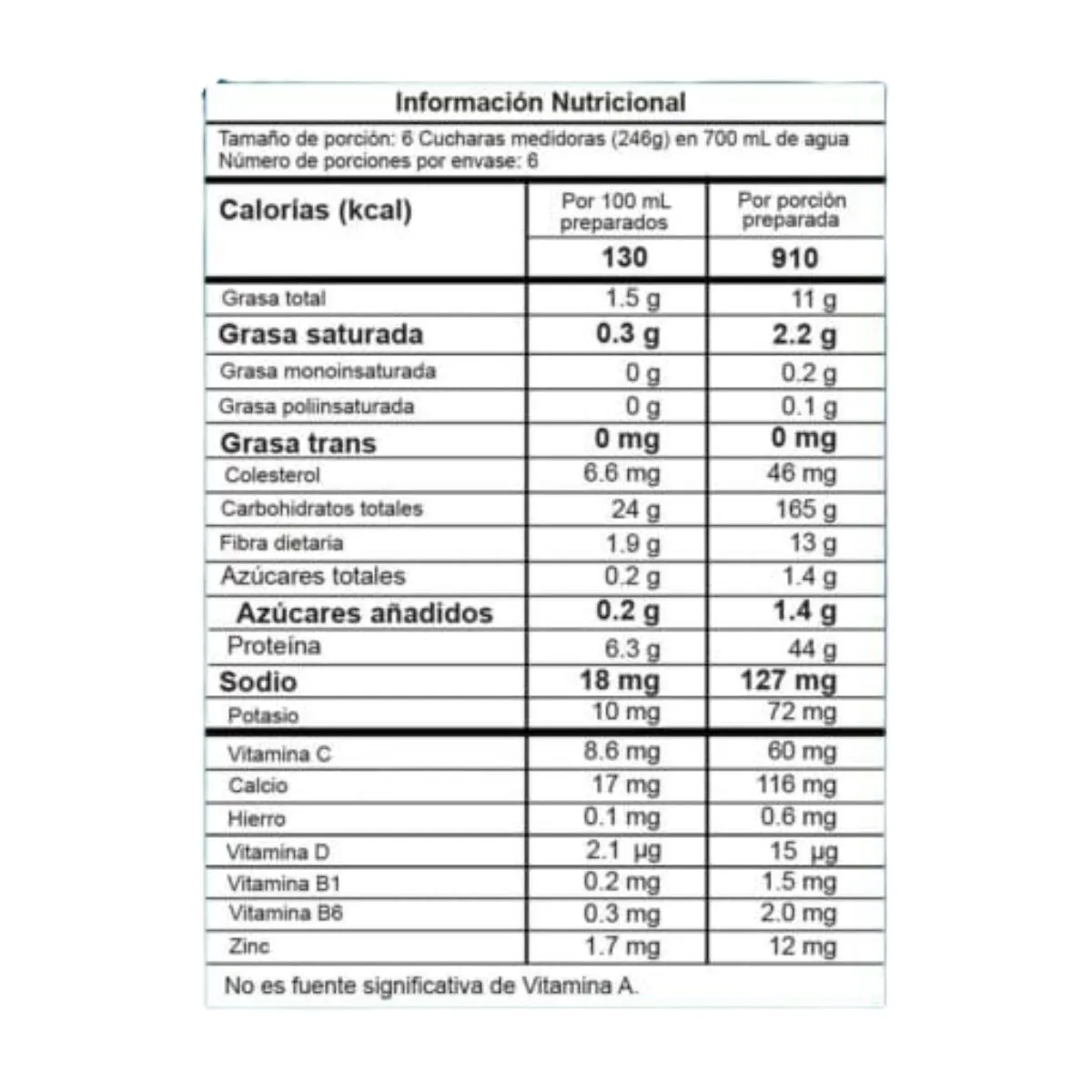 Información Nutricional

Tamaño de porción: 6 Cucharas medidoras (246g) en 700 mL de agua
Número de porciones por envase: 6

| Calorías (kcal) | Por 100 mL preparados | Por porción preparada |
|---|---|---|
| | 130 | 910 |
| Grasa total | 1.5 g | 11 g |
| Grasa saturada | 0.3 g | 2.2 g |
| Grasa monoinsaturada | 0 g | 0.2 g |
| Grasa poliinsaturada | 0 g | 0.1 g |
| Grasa trans | 0 mg | 0 mg |
| Colesterol | 6.6 mg | 46 mg |
| Carbohidratos totales | 24 g | 165 g |
| Fibra dietaria | 1.9 g | 13 g |
| Azúcares totales | 0.2 g | 1.4 g |
| Azúcares añadidos | 0.2 g | 1.4 g |
| Proteína | 6.3 g | 44 g |
| Sodio | 18 mg | 127 mg |
| Potasio | 10 mg | 72 mg |
| Vitamina C | 8.6 mg | 60 mg |
| Calcio | 17 mg | 116 mg |
| Hierro | 0.1 mg | 0.6 mg |
| Vitamina D | 2.1 µg | 15 µg |
| Vitamina B1 | 0.2 mg | 1.5 mg |
| Vitamina B6 | 0.3 mg | 2.0 mg |
| Zinc | 1.7 mg | 12 mg |

No es fuente significativa de Vitamina A.